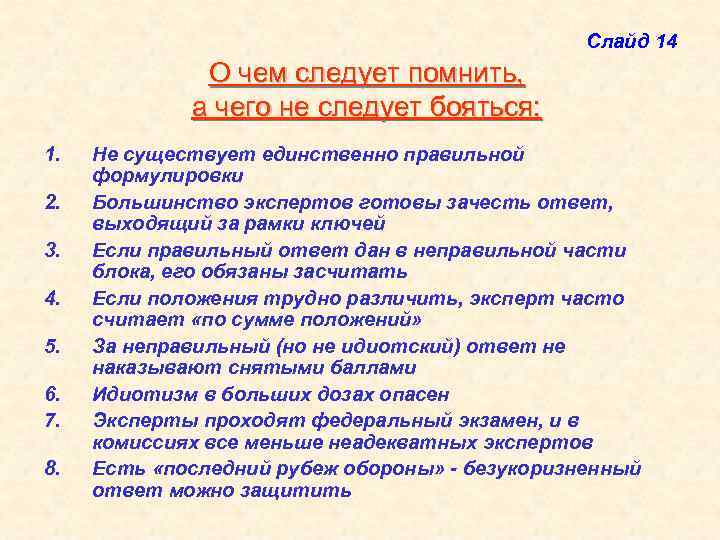 Слайд 14

О чем следует помнить, а чего не следует бояться:

1. Не существует единственно правильной формулировки
2. Большинство экспертов готовы зачесть ответ, выходящий за рамки ключей
3. Если правильный ответ дан в неправильной части блока, его обязаны засчитать
4. Если положения трудно различить, эксперт часто считает «по сумме положений»
5. За неправильный (но не идиотский) ответ не наказывают снятыми баллами
6. Идиотизм в больших дозах опасен
7. Эксперты проходят федеральный экзамен, и в комиссиях все меньше неадекватных экспертов
8. Есть «последний рубеж обороны» - безукоризненный ответ можно защитить